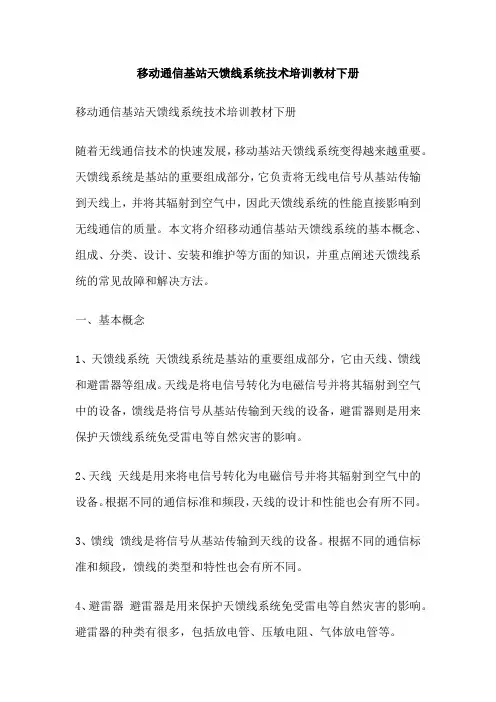 移动通信基站天馈线系统技术培训教材下册

移动通信基站天馈线系统技术培训教材下册

随着无线通信技术的快速发展，移动基站天馈线系统变得越来越重要。天馈线系统是基站的重要组成部分，它负责将无线电信号从基站传输到天线上，并将其辐射到空气中，因此天馈线系统的性能直接影响到无线通信的质量。本文将介绍移动通信基站天馈线系统的基本概念、组成、分类、设计、安装和维护等方面的知识，并重点阐述天馈线系统的常见故障和解决方法。

一、基本概念

1、天馈线系统 天馈线系统是基站的重要组成部分，它由天线、馈线和避雷器等组成。天线是将电信号转化为电磁信号并将其辐射到空气中的设备，馈线是将信号从基站传输到天线的设备，避雷器则是用来保护天馈线系统免受雷电等自然灾害的影响。

2、天线 天线是用来将电信号转化为电磁信号并将其辐射到空气中的设备。根据不同的通信标准和频段，天线的设计和性能也会有所不同。

3、馈线 馈线是将信号从基站传输到天线的设备。根据不同的通信标准和频段，馈线的类型和特性也会有所不同。

4、避雷器 避雷器是用来保护天馈线系统免受雷电等自然灾害的影响。避雷器的种类有很多，包括放电管、压敏电阻、气体放电管等。